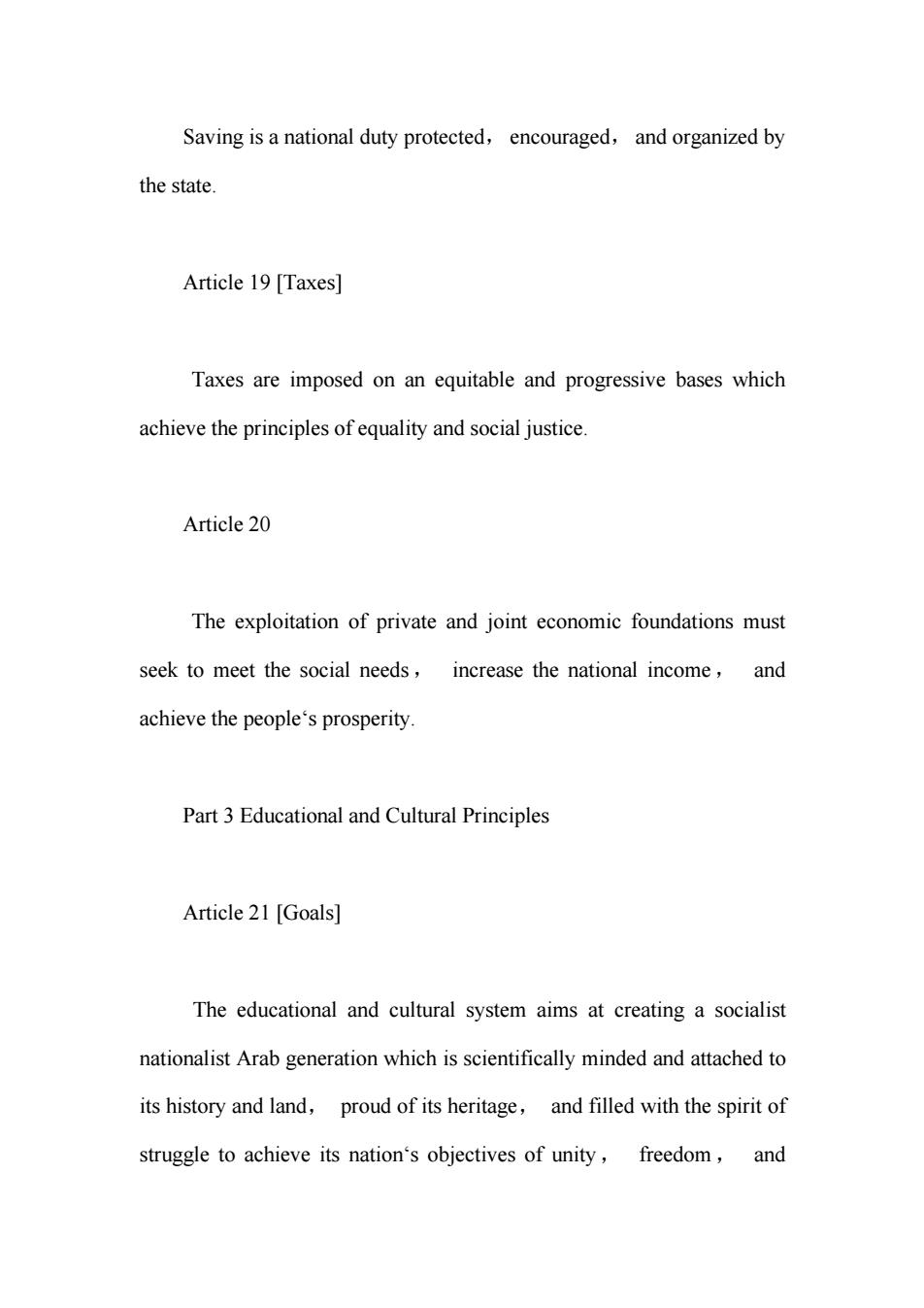 Saving is a national duty protected， encouraged， and organized by the state.

Article 19 [Taxes]

Taxes are imposed on an equitable and progressive bases which achieve the principles of equality and social justice.

Article 20

The exploitation of private and joint economic foundations must seek to meet the social needs， increase the national income， and achieve the people‘s prosperity.

Part 3 Educational and Cultural Principles

Article 21 [Goals]

The educational and cultural system aims at creating a socialist nationalist Arab generation which is scientifically minded and attached to its history and land， proud of its heritage， and filled with the spirit of struggle to achieve its nation‘s objectives of unity， freedom， and